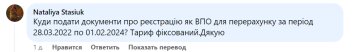 Nataliya Stasiuk
Куди подати документи про реєстрацію як ВПО для перерахунку за період 28.03.2022 по 01.02.2024? Тариф фіксований.Дякую

1 д. Нравится Ответить Показать перевод